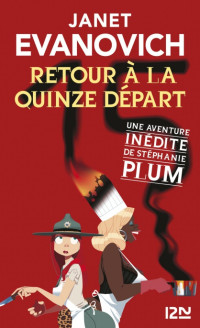 JANET
EVANOVICH
RETOUR À LA
QUINZE DÉPART

15

UNE AVENTURE
INÉDITE
DE STÉPHANIE
PLUM

12N